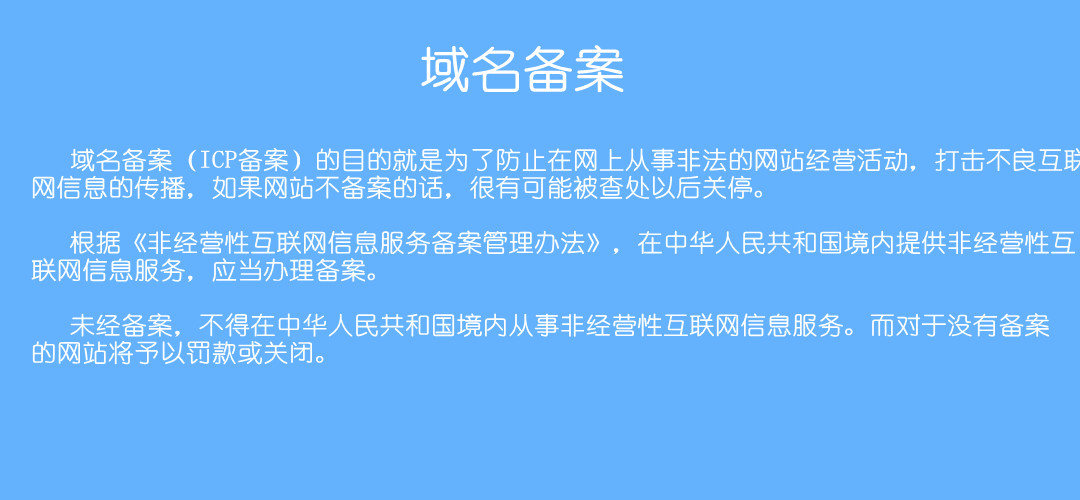 域名备案

域名备案（ICP备案）的目的就是为了防止在网上从事非法的网站经营活动，打击不良互联网信息的传播，如果网站不备案的话，很有可能被查处以后关停。

根据《非经营性互联网信息服务备案管理办法》，在中华人民共和国境内提供非经营性互联网信息服务，应当办理备案。

未经备案，不得在中华人民共和国境内从事非经营性互联网信息服务。而对于没有备案的网站将予以罚款或关闭。